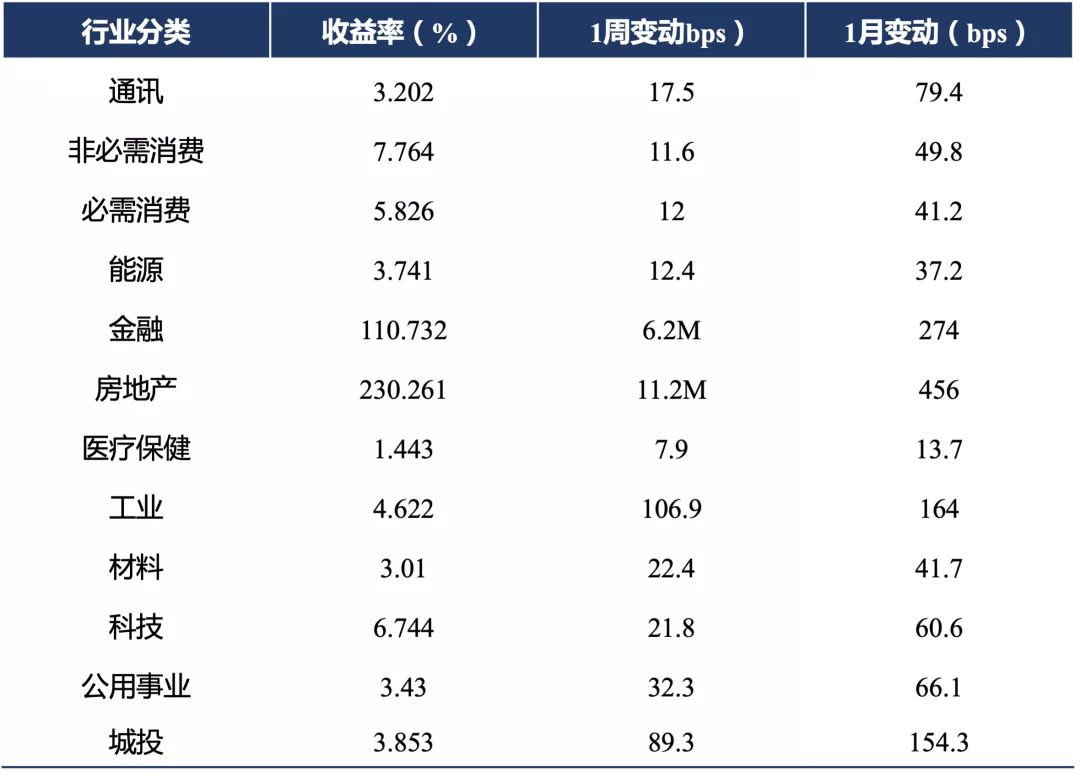 | 行业分类 | 收益率（%） | 1周变动bps） | 1月变动（bps） |
|---|---|---|---|
| 通讯 | 3.202 | 17.5 | 79.4 |
| 非必需消费 | 7.764 | 11.6 | 49.8 |
| 必需消费 | 5.826 | 12 | 41.2 |
| 能源 | 3.741 | 12.4 | 37.2 |
| 金融 | 110.732 | 6.2M | 274 |
| 房地产 | 230.261 | 11.2M | 456 |
| 医疗保健 | 1.443 | 7.9 | 13.7 |
| 工业 | 4.622 | 106.9 | 164 |
| 材料 | 3.01 | 22.4 | 41.7 |
| 科技 | 6.744 | 21.8 | 60.6 |
| 公用事业 | 3.43 | 32.3 | 66.1 |
| 城投 | 3.853 | 89.3 | 154.3 |